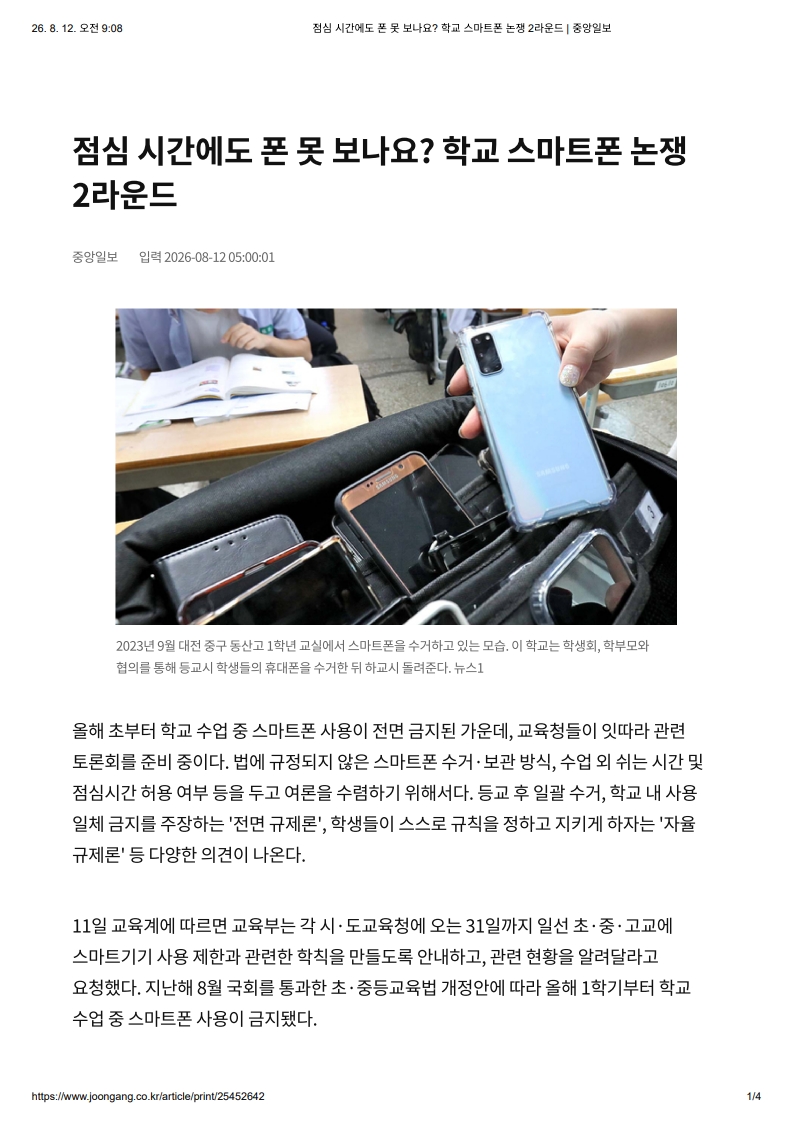 26. 8. 12. 오전 9:08 점심 시간에도 폰 못 보나요? 학교 스마트폰 논쟁 2라운드 | 중앙일보

점심 시간에도 폰 못 보나요? 학교 스마트폰 논쟁 2라운드

중앙일보 입력 2026-08-12 05:00:01

SAMSUNG

2023년 9월 대전 중구 동산고 1학년 교실에서 스마트폰을 수거하고 있는 모습. 이 학교는 학생회, 학부모와 협의를 통해 등교시 학생들의 휴대폰을 수거한 뒤 하교시 돌려준다. 뉴스1

올해 초부터 학교 수업 중 스마트폰 사용이 전면 금지된 가운데, 교육청들이 잇따라 관련 토론회를 준비 중이다. 법에 규정되지 않은 스마트폰 수거·보관 방식, 수업 외 쉬는 시간 및 점심시간 허용 여부 등을 두고 여론을 수렴하기 위해서다. 등교 후 일괄 수거, 학교 내 사용 일체 금지를 주장하는 '전면 규제론', 학생들이 스스로 규칙을 정하고 지키게 하자는 '자율 규제론' 등 다양한 의견이 나온다.

11일 교육계에 따르면 교육부는 각 시·도교육청에 오는 31일까지 일선 초·중·고교에 스마트기기 사용 제한과 관련한 학칙을 만들도록 안내하고, 관련 현황을 알려달라고 요청했다. 지난해 8월 국회를 통과한 초·중등교육법 개정안에 따라 올해 1학기부터 학교 수업 중 스마트폰 사용이 금지됐다.

https://www.joongang.co.kr/article/print/25452642 1/4